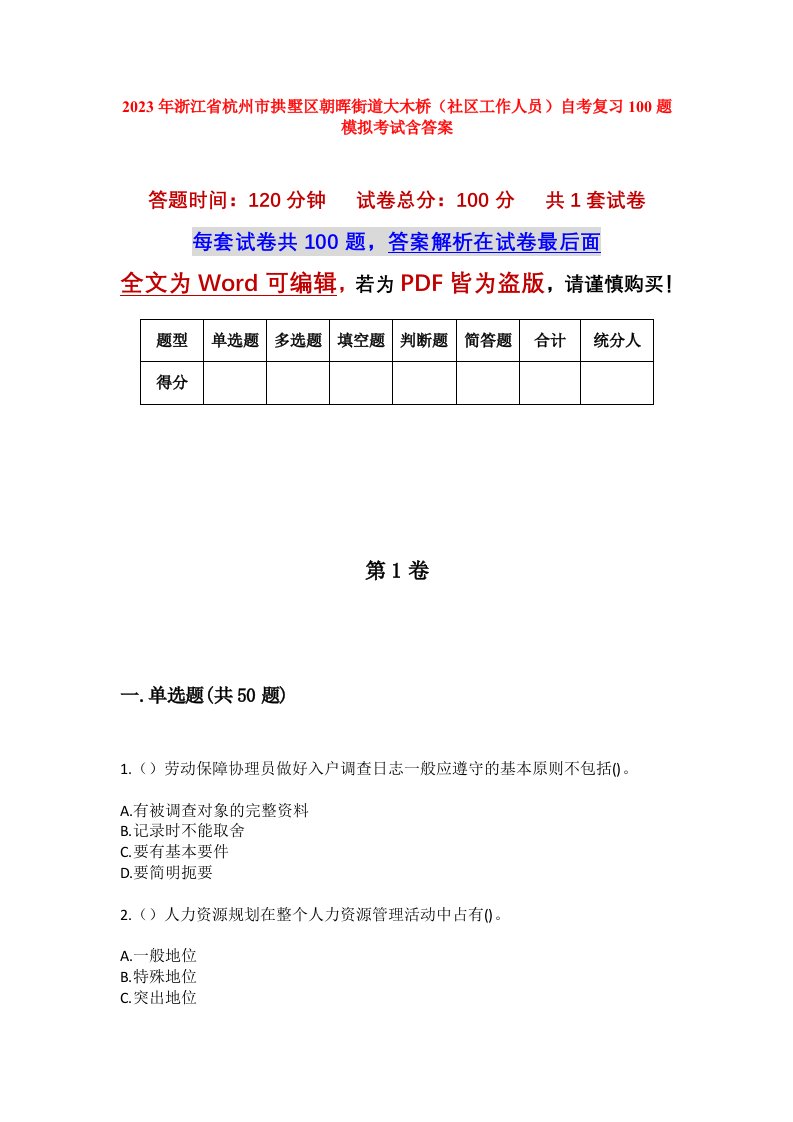 2023年浙江省杭州市拱墅区朝晖街道大木桥（社区工作人员）自考复习100题模拟考试含答案

答题时间：120分钟　　试卷总分：100分　　共1套试卷

每套试卷共100题，答案解析在试卷最后面

全文为Word可编辑，若为PDF皆为盗版，请谨慎购买！

| 题型 | 单选题 | 多选题 | 填空题 | 判断题 | 简答题 | 合计 | 统分人 |
|---|---|---|---|---|---|---|---|
| 得分 | | | | | | | |

第1卷

一.单选题(共50题)

1.（）劳动保障协理员做好入户调查日志一般应遵守的基本原则不包括()。

A.有被调查对象的完整资料
B.记录时不能取舍
C.要有基本要件
D.要简明扼要

2.（）人力资源规划在整个人力资源管理活动中占有()。

A.一般地位
B.特殊地位
C.突出地位